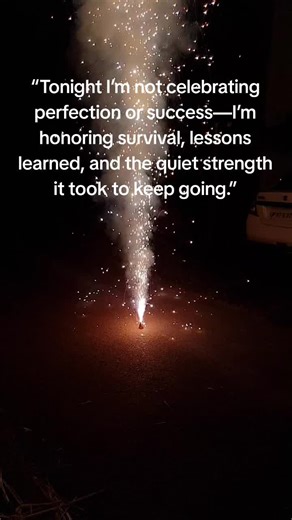 “Tonight I’m not celebrating perfection or success—I’m honoring survival, lessons learned, and the quiet strength it took to keep going.”